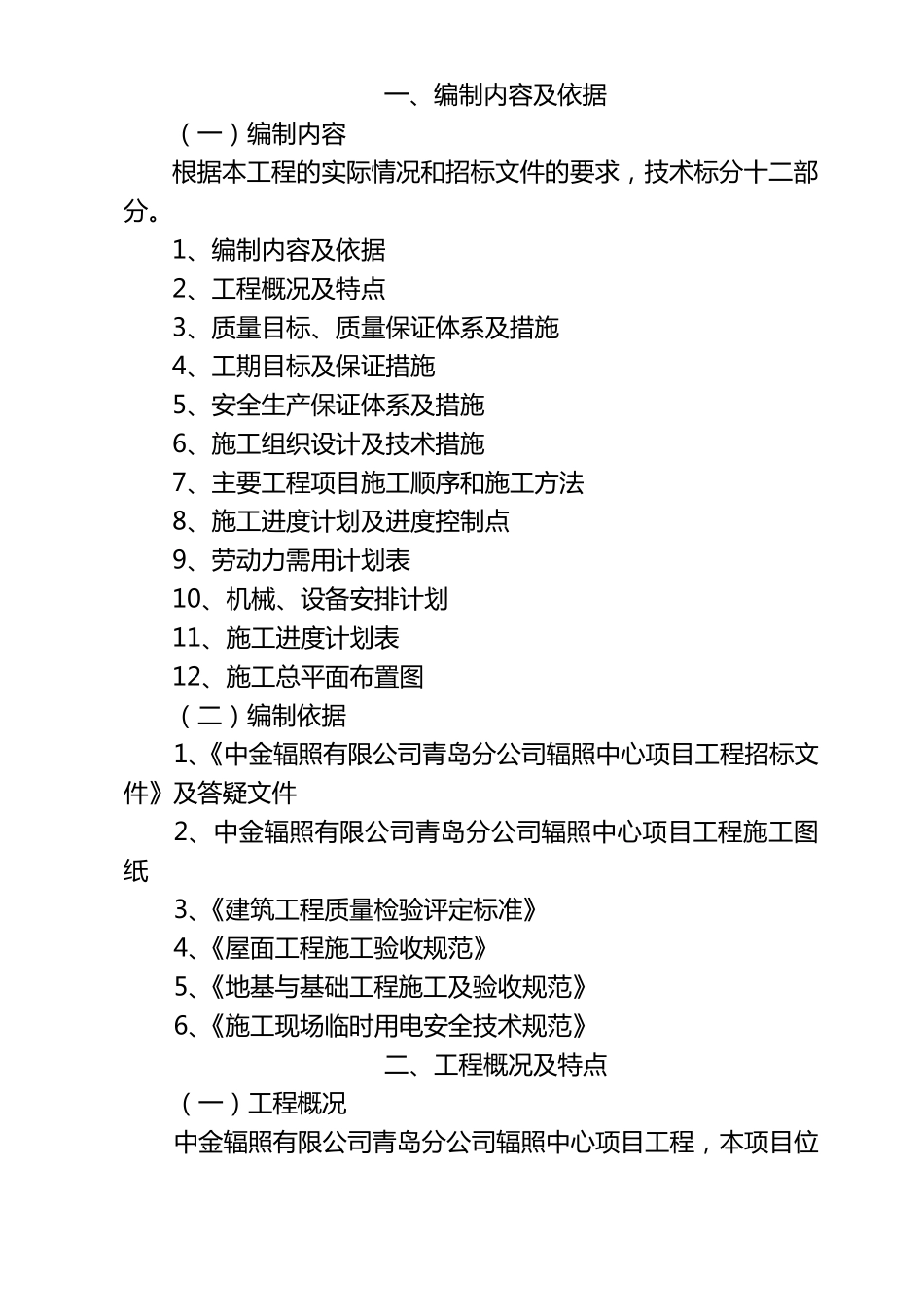 一、编制内容及依据

（一）编制内容

根据本工程的实际情况和招标文件的要求，技术标分十二部分。

1、编制内容及依据

2、工程概况及特点

3、质量目标、质量保证体系及措施

4、工期目标及保证措施

5、安全生产保证体系及措施

6、施工组织设计及技术措施

7、主要工程项目施工顺序和施工方法

8、施工进度计划及进度控制点

9、劳动力需用计划表

10、机械、设备安排计划

11、施工进度计划表

12、施工总平面布置图

（二）编制依据

1、《中金辐照有限公司青岛分公司辐照中心项目工程招标文件》及答疑文件

2、中金辐照有限公司青岛分公司辐照中心项目工程施工图纸

3、《建筑工程质量检验评定标准》

4、《屋面工程施工验收规范》

5、《地基与基础工程施工及验收规范》

6、《施工现场临时用电安全技术规范》

二、工程概况及特点

（一）工程概况

中金辐照有限公司青岛分公司辐照中心项目工程，本项目位